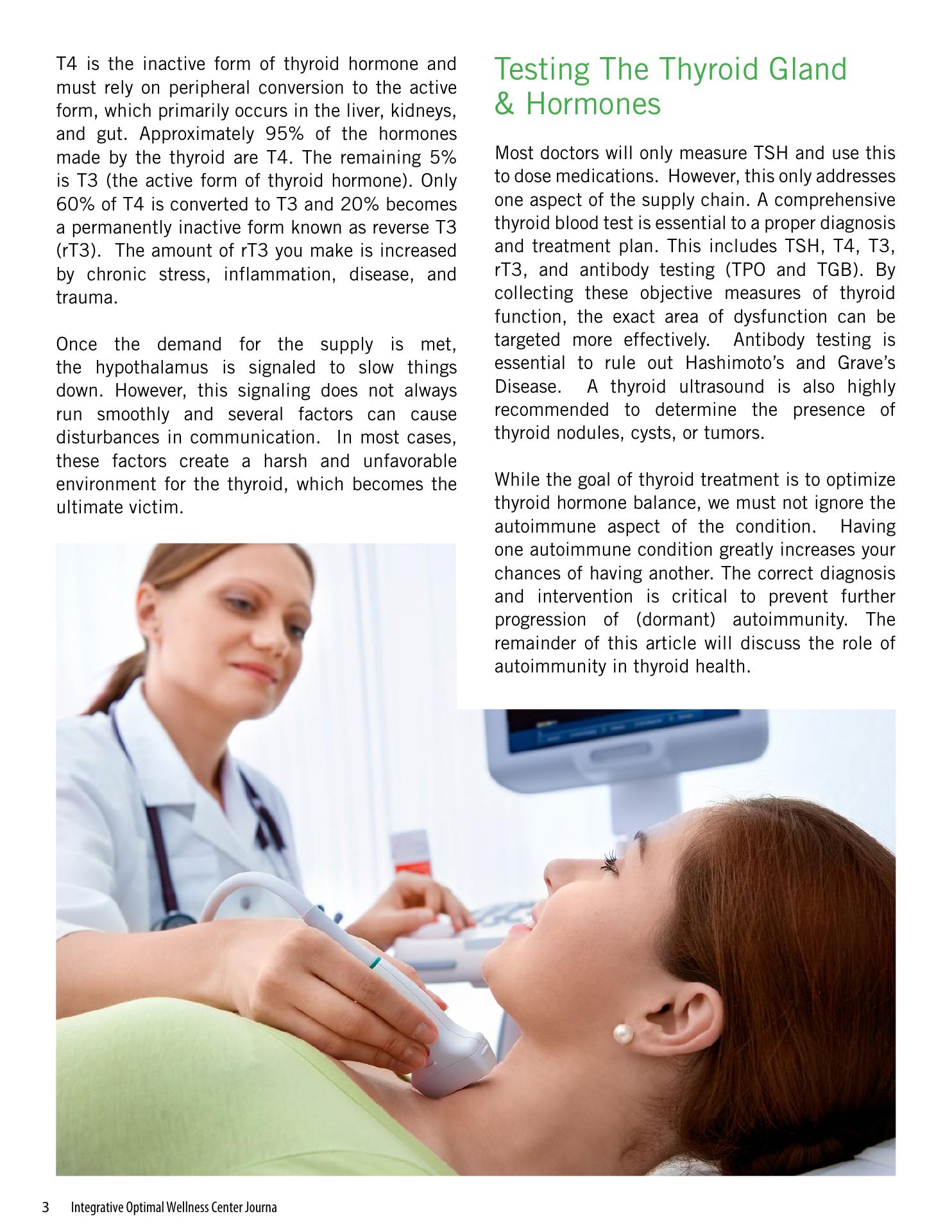 T4 is the inactive form of thyroid hormone and must rely on peripheral conversion to the active form, which primarily occurs in the liver, kidneys, and gut. Approximately 95% of the hormones made by the thyroid are T4. The remaining 5% is T3 (the active form of thyroid hormone). Only 60% of T4 is converted to T3 and 20% becomes a permanently inactive form known as reverse T3 (rT3). The amount of rT3 you make is increased by chronic stress, inflammation, disease, and trauma.

Once the demand for the supply is met, the hypothalamus is signaled to slow things down. However, this signaling does not always run smoothly and several factors can cause disturbances in communication. In most cases, these factors create a harsh and unfavorable environment for the thyroid, which becomes the ultimate victim.

Testing The Thyroid Gland & Hormones

Most doctors will only measure TSH and use this to dose medications. However, this only addresses one aspect of the supply chain. A comprehensive thyroid blood test is essential to a proper diagnosis and treatment plan. This includes TSH, T4, T3, rT3, and antibody testing (TPO and TGB). By collecting these objective measures of thyroid function, the exact area of dysfunction can be targeted more effectively. Antibody testing is essential to rule out Hashimoto's and Grave's Disease. A thyroid ultrasound is also highly recommended to determine the presence of thyroid nodules, cysts, or tumors.

While the goal of thyroid treatment is to optimize thyroid hormone balance, we must not ignore the autoimmune aspect of the condition. Having one autoimmune condition greatly increases your chances of having another. The correct diagnosis and intervention is critical to prevent further progression of (dormant) autoimmunity. The remainder of this article will discuss the role of autoimmunity in thyroid health.

3 Integrative Optimal Wellness Center Journa